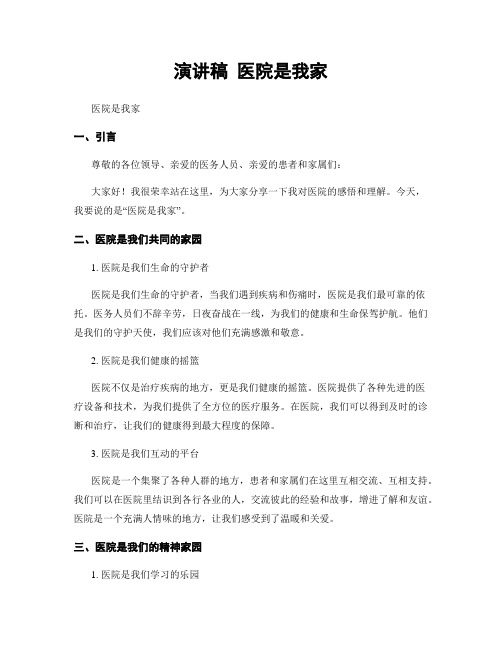 演讲稿 医院是我家

医院是我家

一、引言

尊敬的各位领导、亲爱的医务人员、亲爱的患者和家属们：

大家好！我很荣幸站在这里，为大家分享一下我对医院的感悟和理解。今天，我要说的是“医院是我家”。

二、医院是我们共同的家园

1. 医院是我们生命的守护者

医院是我们生命的守护者，当我们遇到疾病和伤痛时，医院是我们最可靠的依托。医务人员们不辞辛劳，日夜奋战在一线，为我们的健康和生命保驾护航。他们是我们的守护天使，我们应该对他们充满感激和敬意。

2. 医院是我们健康的摇篮

医院不仅是治疗疾病的地方，更是我们健康的摇篮。医院提供了各种先进的医疗设备和技术，为我们提供了全方位的医疗服务。在医院，我们可以得到及时的诊断和治疗，让我们的健康得到最大程度的保障。

3. 医院是我们互动的平台

医院是一个集聚了各种人群的地方，患者和家属们在这里互相交流、互相支持。我们可以在医院里结识到各行各业的人，交流彼此的经验和故事，增进了解和友谊。医院是一个充满人情味的地方，让我们感受到了温暖和关爱。

三、医院是我们的精神家园

1. 医院是我们学习的乐园